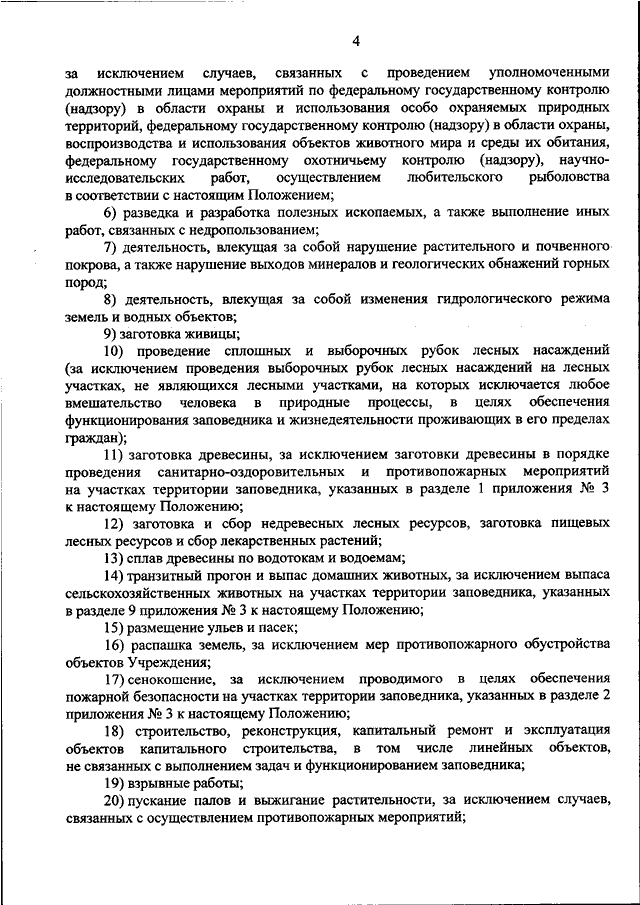 4

за исключением случаев, связанных с проведением уполномоченными должностными лицами мероприятий по федеральному государственному контролю (надзору) в области охраны и использования особо охраняемых природных территорий, федеральному государственному контролю (надзору) в области охраны, воспроизводства и использования объектов животного мира и среды их обитания, федеральному государственному охотничьему контролю (надзору), научно-исследовательских работ, осуществлением любительского рыболовства в соответствии с настоящим Положением;

6) разведка и разработка полезных ископаемых, а также выполнение иных работ, связанных с недропользованием;

7) деятельность, влекущая за собой нарушение растительного и почвенного покрова, а также нарушение выходов минералов и геологических обнажений горных пород;

8) деятельность, влекущая за собой изменения гидрологического режима земель и водных объектов;

9) заготовка живицы;

10) проведение сплошных и выборочных рубок лесных насаждений (за исключением проведения выборочных рубок лесных насаждений на лесных участках, не являющихся лесными участками, на которых исключается любое вмешательство человека в природные процессы, в целях обеспечения функционирования заповедника и жизнедеятельности проживающих в его пределах граждан);

11) заготовка древесины, за исключением заготовки древесины в порядке проведения санитарно-оздоровительных и противопожарных мероприятий на участках территории заповедника, указанных в разделе 1 приложения № 3 к настоящему Положению;

12) заготовка и сбор недревесных лесных ресурсов, заготовка пищевых лесных ресурсов и сбор лекарственных растений;

13) сплав древесины по водотокам и водоемам;

14) транзитный прогон и выпас домашних животных, за исключением выпаса сельскохозяйственных животных на участках территории заповедника, указанных в разделе 9 приложения № 3 к настоящему Положению;

15) размещение ульев и пасек;

16) распашка земель, за исключением мер противопожарного обустройства объектов Учреждения;

17) сенокошение, за исключением проводимого в целях обеспечения пожарной безопасности на участках территории заповедника, указанных в разделе 2 приложения № 3 к настоящему Положению;

18) строительство, реконструкция, капитальный ремонт и эксплуатация объектов капитального строительства, в том числе линейных объектов, не связанных с выполнением задач и функционированием заповедника;

19) взрывные работы;

20) пускание палов и выжигание растительности, за исключением случаев, связанных с осуществлением противопожарных мероприятий;